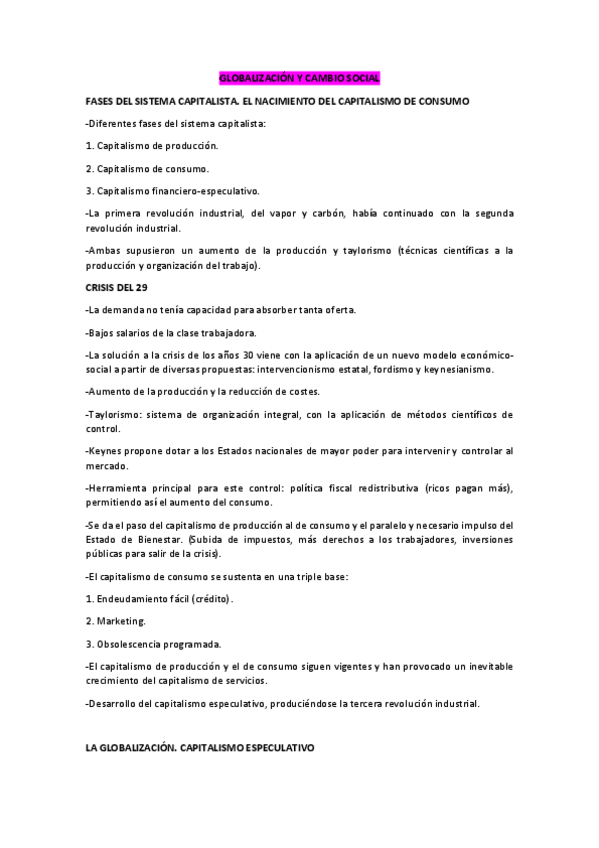 GLOBALIZACIÓN Y CAMBIO SOCIAL

FASES DEL SISTEMA CAPITALISTA. EL NACIMIENTO DEL CAPITALISMO DE CONSUMO

-Diferentes fases del sistema capitalista:

1. Capitalismo de producción.

2. Capitalismo de consumo.

3. Capitalismo financiero-especulativo.

-La primera revolución industrial, del vapor y carbón, había continuado con la segunda revolución industrial.

-Ambas supusieron un aumento de la producción y taylorismo (técnicas científicas a la producción y organización del trabajo).

CRISIS DEL 29

-La demanda no tenía capacidad para absorber tanta oferta.

-Bajos salarios de la clase trabajadora.

-La solución a la crisis de los años 30 viene con la aplicación de un nuevo modelo económico-social a partir de diversas propuestas: intervencionismo estatal, fordismo y keynesianismo.

-Aumento de la producción y la reducción de costes.

-Taylorismo: sistema de organización integral, con la aplicación de métodos científicos de control.

-Keynes propone dotar a los Estados nacionales de mayor poder para intervenir y controlar al mercado.

-Herramienta principal para este control: política fiscal redistributiva (ricos pagan más), permitiendo así el aumento del consumo.

-Se da el paso del capitalismo de producción al de consumo y el paralelo y necesario impulso del Estado de Bienestar. (Subida de impuestos, más derechos a los trabajadores, inversiones públicas para salir de la crisis).

-El capitalismo de consumo se sustenta en una triple base:

1. Endeudamiento fácil (crédito).

2. Marketing.

3. Obsolescencia programada.

-El capitalismo de producción y el de consumo siguen vigentes y han provocado un inevitable crecimiento del capitalismo de servicios.

-Desarrollo del capitalismo especulativo, produciéndose la tercera revolución industrial.

LA GLOBALIZACIÓN. CAPITALISMO ESPECULATIVO